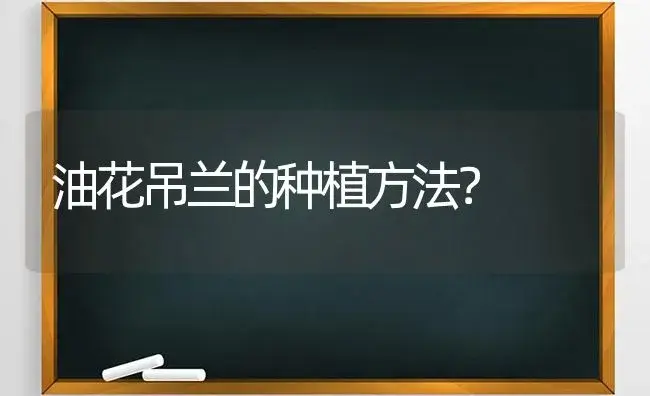 油花吊兰的种植方法?